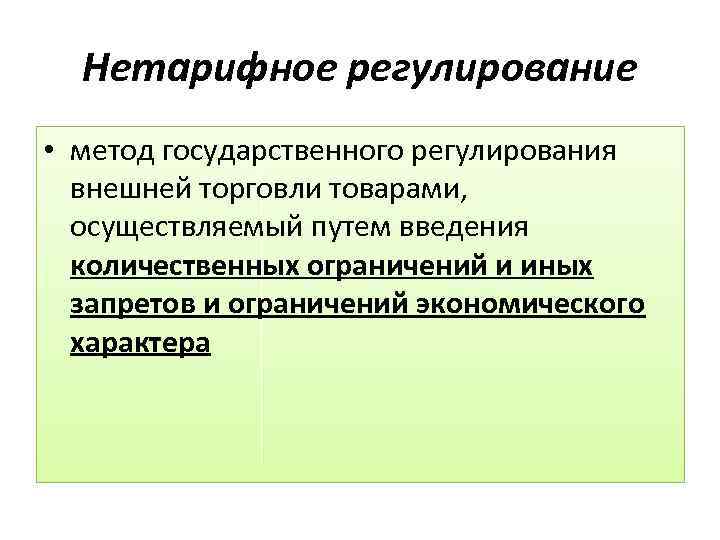 Нетарифное регулирование

• метод государственного регулирования внешней торговли товарами, осуществляемый путем введения количественных ограничений и иных запретов и ограничений экономического характера